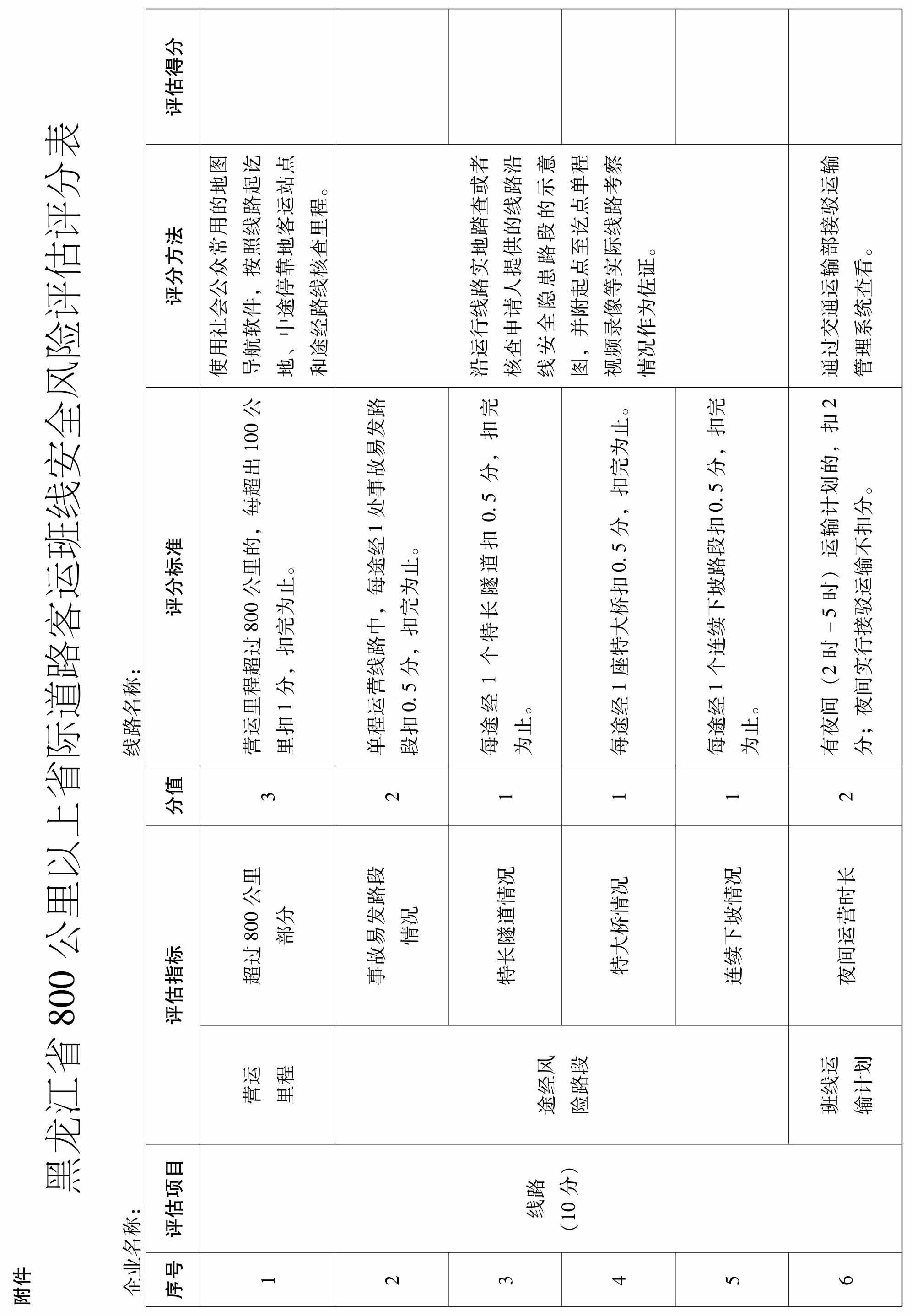 附件

黑龙江省 800 公里以上省际道路客运班线安全风险评估评分表

企业名称：　　　　　　　　　　　　　　　　线路名称：

| 序号 | 评估项目 | 评估指标 | | 分值 | 评分标准 | 评分方法 | 评估得分 |
|---|---|---|---|---|---|---|---|
| 1 | 线路（10 分） | 营运里程 | 超过 800 公里部分 | 3 | 营运里程超过 800 公里的，每超出 100 公里扣 1 分，扣完为止。 | 使用社会公众常用的地图导航软件，按照线路起讫地、中途停靠地客运站点和途经路线核查里程。 | |
| 2 | | 途经风险路段 | 事故易发路段情况 | 2 | 单程运营线路中，每途经 1 处事故易发路段扣 0.5 分，扣完为止。 | 沿运行线路实地踏查或者核查申请人提供的线路沿线安全隐患路段的示意图，并附起点至讫点单程视频录像等实际线路考察情况作为佐证。 | |
| 3 | | | 特长隧道情况 | 1 | 每途经 1 个特长隧道扣 0.5 分，扣完为止。 | | |
| 4 | | | 特大桥情况 | 1 | 每途经 1 座特大桥扣 0.5 分，扣完为止。 | | |
| 5 | | | 连续下坡情况 | 1 | 每途经 1 个连续下坡路段扣 0.5 分，扣完为止。 | | |
| 6 | | 班线运输计划 | 夜间运营时长 | 2 | 有夜间（2 时－5 时）运输计划的，扣 2 分；夜间实行接驳运输不扣分。 | 通过交通运输部接驳运输管理系统查看。 | |